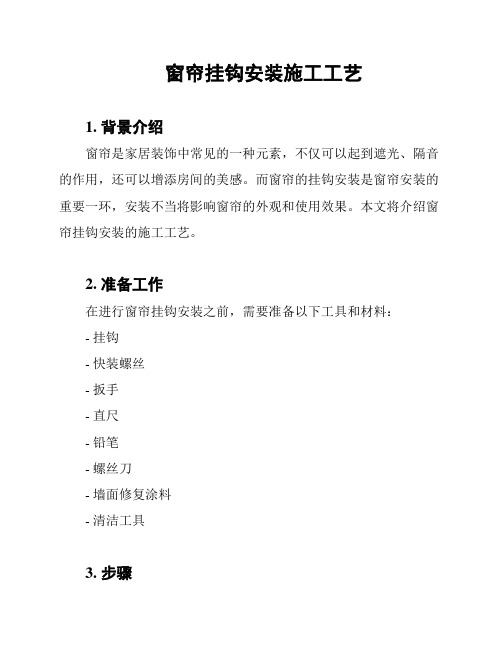 窗帘挂钩安装施工工艺

1. 背景介绍

窗帘是家居装饰中常见的一种元素，不仅可以起到遮光、隔音的作用，还可以增添房间的美感。而窗帘的挂钩安装是窗帘安装的重要一环，安装不当将影响窗帘的外观和使用效果。本文将介绍窗帘挂钩安装的施工工艺。

2. 准备工作

在进行窗帘挂钩安装之前，需要准备以下工具和材料：

- 挂钩

- 快装螺丝

- 扳手

- 直尺

- 铅笔

- 螺丝刀

- 墙面修复涂料

- 清洁工具

3. 步骤